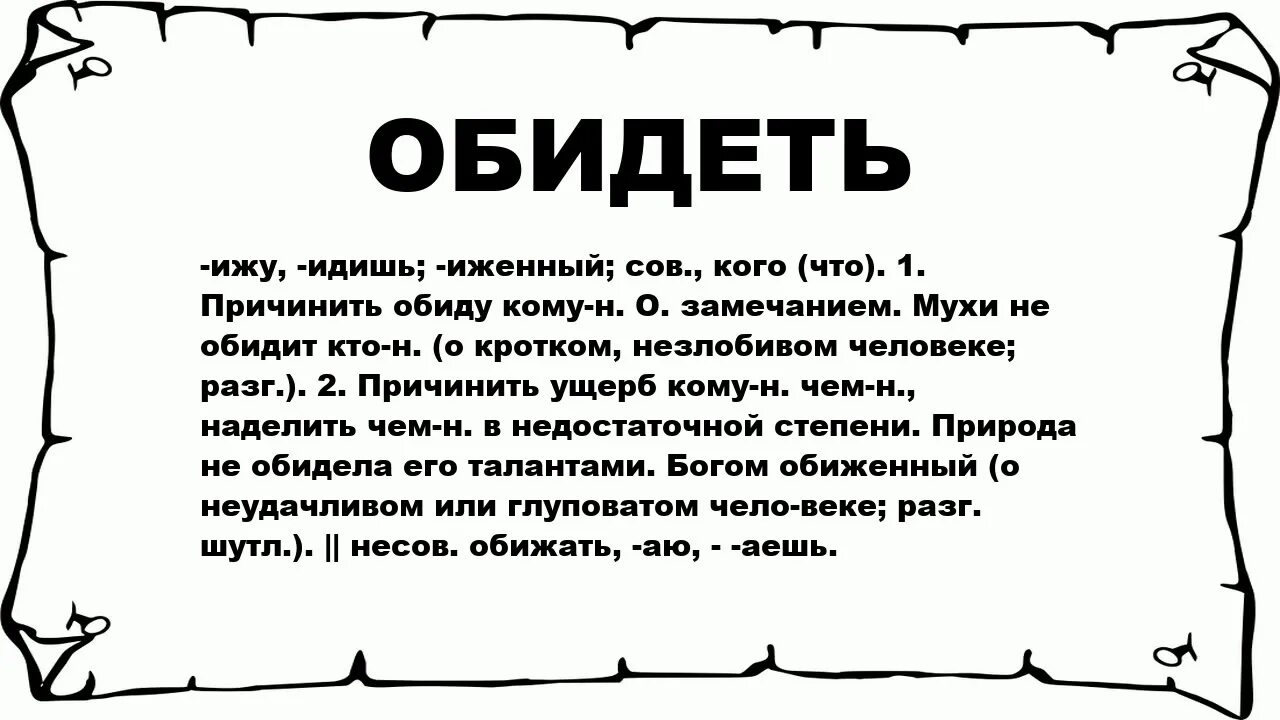 ОБИДЕТЬ

-ижу, -идишь; -иженный; сов., кого (что). 1. Причинить обиду кому-н. О. замечанием. Мухи не обидит кто-н. (о кротком, незлобивом человеке; разг.). 2. Причинить ущерб кому-н. чем-н., наделить чем-н. в недостаточной степени. Природа не обидела его талантами. Богом обиженный (о неудачливом или глуповатом чело-веке; разг. шутл.). || несов. обижать, -аю, - -аешь.